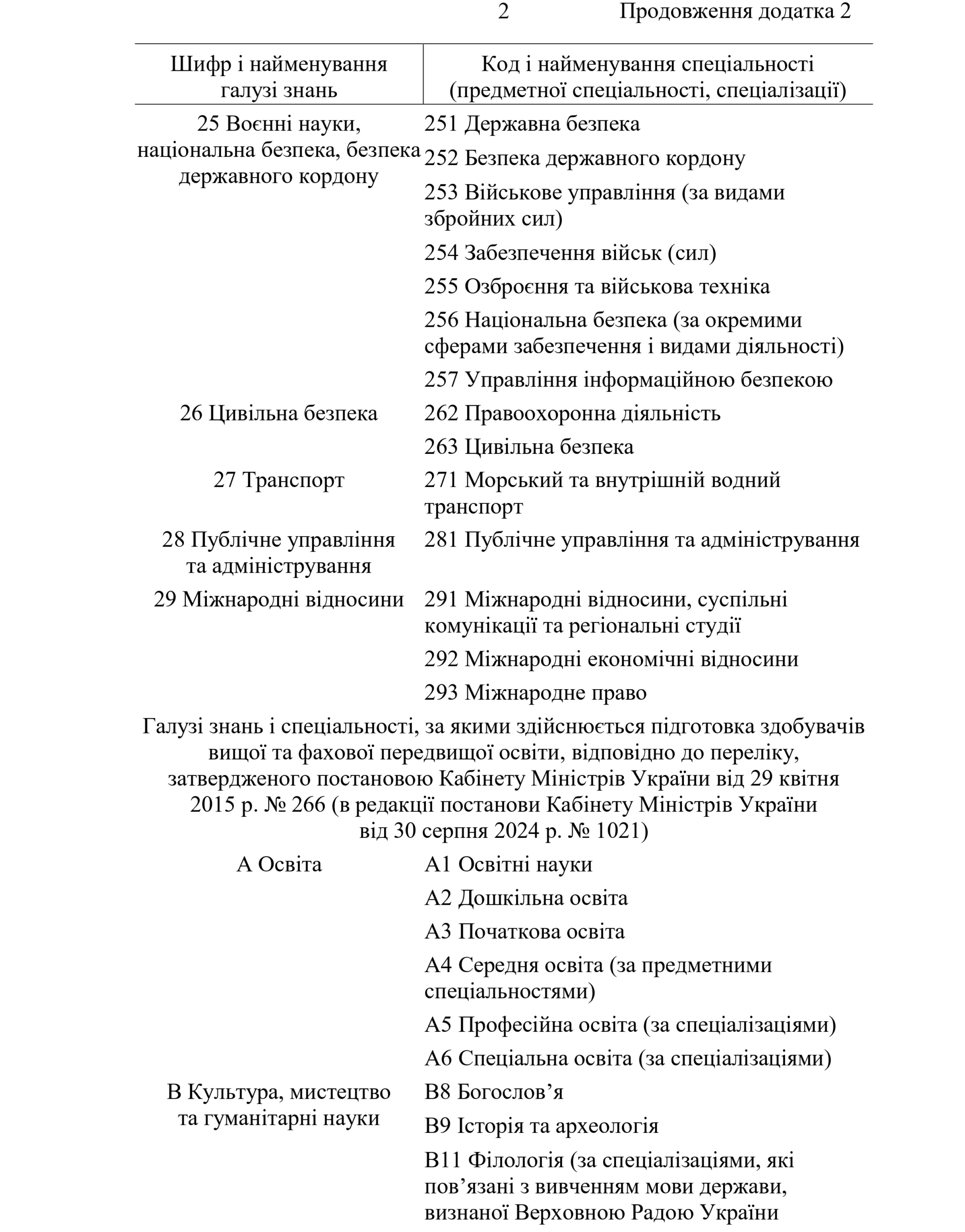 2 Продовження додатка 2

| Шифр і найменування галузі знань | Код і найменування спеціальності (предметної спеціальності, спеціалізації) |
|---|---|
| 25 Воєнні науки, національна безпека, безпека державного кордону | 251 Державна безпека |
| | 252 Безпека державного кордону |
| | 253 Військове управління (за видами збройних сил) |
| | 254 Забезпечення військ (сил) |
| | 255 Озброєння та військова техніка |
| | 256 Національна безпека (за окремими сферами забезпечення і видами діяльності) |
| | 257 Управління інформаційною безпекою |
| 26 Цивільна безпека | 262 Правоохоронна діяльність |
| | 263 Цивільна безпека |
| 27 Транспорт | 271 Морський та внутрішній водний транспорт |
| 28 Публічне управління та адміністрування | 281 Публічне управління та адміністрування |
| 29 Міжнародні відносини | 291 Міжнародні відносини, суспільні комунікації та регіональні студії |
| | 292 Міжнародні економічні відносини |
| | 293 Міжнародне право |

Галузі знань і спеціальності, за якими здійснюється підготовка здобувачів вищої та фахової передвищої освіти, відповідно до переліку, затвердженого постановою Кабінету Міністрів України від 29 квітня 2015 р. № 266 (в редакції постанови Кабінету Міністрів України від 30 серпня 2024 р. № 1021)

| | |
|---|---|
| А Освіта | А1 Освітні науки |
| | А2 Дошкільна освіта |
| | А3 Початкова освіта |
| | А4 Середня освіта (за предметними спеціальностями) |
| | А5 Професійна освіта (за спеціалізаціями) |
| | А6 Спеціальна освіта (за спеціалізаціями) |
| В Культура, мистецтво та гуманітарні науки | В8 Богослов’я |
| | В9 Історія та археологія |
| | В11 Філологія (за спеціалізаціями, які пов’язані з вивченням мови держави, визнаної Верховною Радою України |